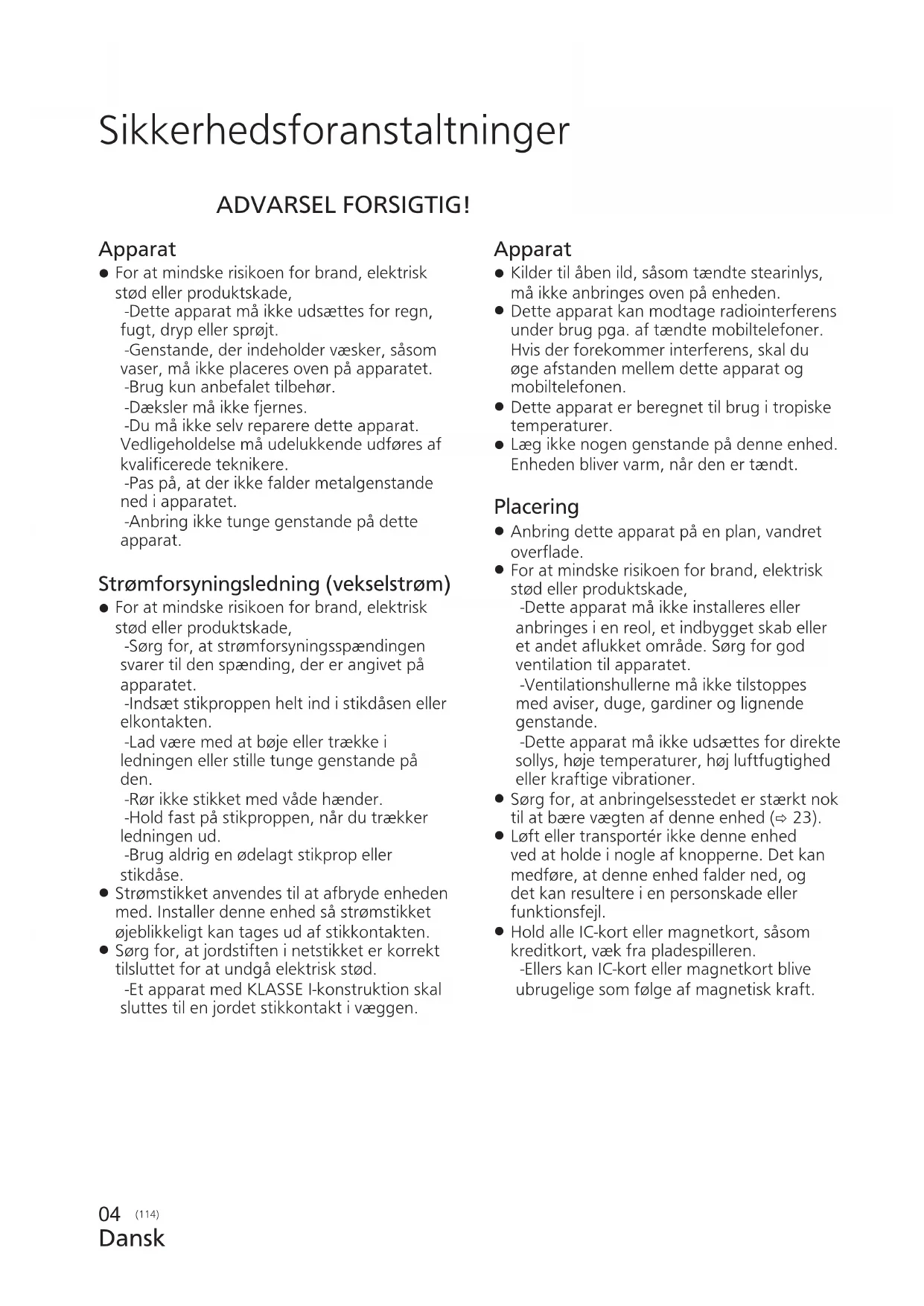 Sikkerhedsforanstaltninger

ADVARSEL FORSIGTIG!

Apparat
● For at mindske risikoen for brand, elektrisk stød eller produktskade,
-Dette apparat må ikke udsættes for regn, fugt, dryp eller sprøjt.
-Genstande, der indeholder væsker, såsom vaser, må ikke placeres oven på apparatet.
-Brug kun anbefalet tilbehør.
-Dæksler må ikke fjernes.
-Du må ikke selv reparere dette apparat. Vedligeholdelse må udelukkende udføres af kvalificerede teknikere.
-Pas på, at der ikke falder metalgenstande ned i apparatet.
-Anbring ikke tunge genstande på dette apparat.

Strømforsyningsledning (vekselstrøm)
● For at mindske risikoen for brand, elektrisk stød eller produktskade,
-Sørg for, at strømforsyningsspændingen svarer til den spænding, der er angivet på apparatet.
-Indsæt stikproppen helt ind i stikdåsen eller elkontakten.
-Lad være med at bøje eller trække i ledningen eller stille tunge genstande på den.
-Rør ikke stikket med våde hænder.
-Hold fast på stikproppen, når du trækker ledningen ud.
-Brug aldrig en ødelagt stikprop eller stikdåse.
● Strømstikket anvendes til at afbryde enheden med. Installer denne enhed så strømstikket øjeblikkeligt kan tages ud af stikkontakten.
● Sørg for, at jordstiften i netstikket er korrekt tilsluttet for at undgå elektrisk stød.
-Et apparat med KLASSE I-konstruktion skal sluttes til en jordet stikkontakt i væggen.

Apparat
● Kilder til åben ild, såsom tændte stearinlys, må ikke anbringes oven på enheden.
● Dette apparat kan modtage radiointerferens under brug pga. af tændte mobiltelefoner. Hvis der forekommer interferens, skal du øge afstanden mellem dette apparat og mobiltelefonen.
● Dette apparat er beregnet til brug i tropiske temperaturer.
● Læg ikke nogen genstande på denne enhed. Enheden bliver varm, når den er tændt.

Placering
● Anbring dette apparat på en plan, vandret overflade.
● For at mindske risikoen for brand, elektrisk stød eller produktskade,
-Dette apparat må ikke installeres eller anbringes i en reol, et indbygget skab eller et andet aflukket område. Sørg for god ventilation til apparatet.
-Ventilationshullerne må ikke tilstoppes med aviser, duge, gardiner og lignende genstande.
-Dette apparat må ikke udsættes for direkte sollys, høje temperaturer, høj luftfugtighed eller kraftige vibrationer.
● Sørg for, at anbringelsesstedet er stærkt nok til at bære vægten af denne enhed (⇨ 23).
● Løft eller transportér ikke denne enhed ved at holde i nogle af knopperne. Det kan medføre, at denne enhed falder ned, og det kan resultere i en personskade eller funktionsfejl.
● Hold alle IC-kort eller magnetkort, såsom kreditkort, væk fra pladespilleren.
-Ellers kan IC-kort eller magnetkort blive ubrugelige som følge af magnetisk kraft.

04 (114)
Dansk